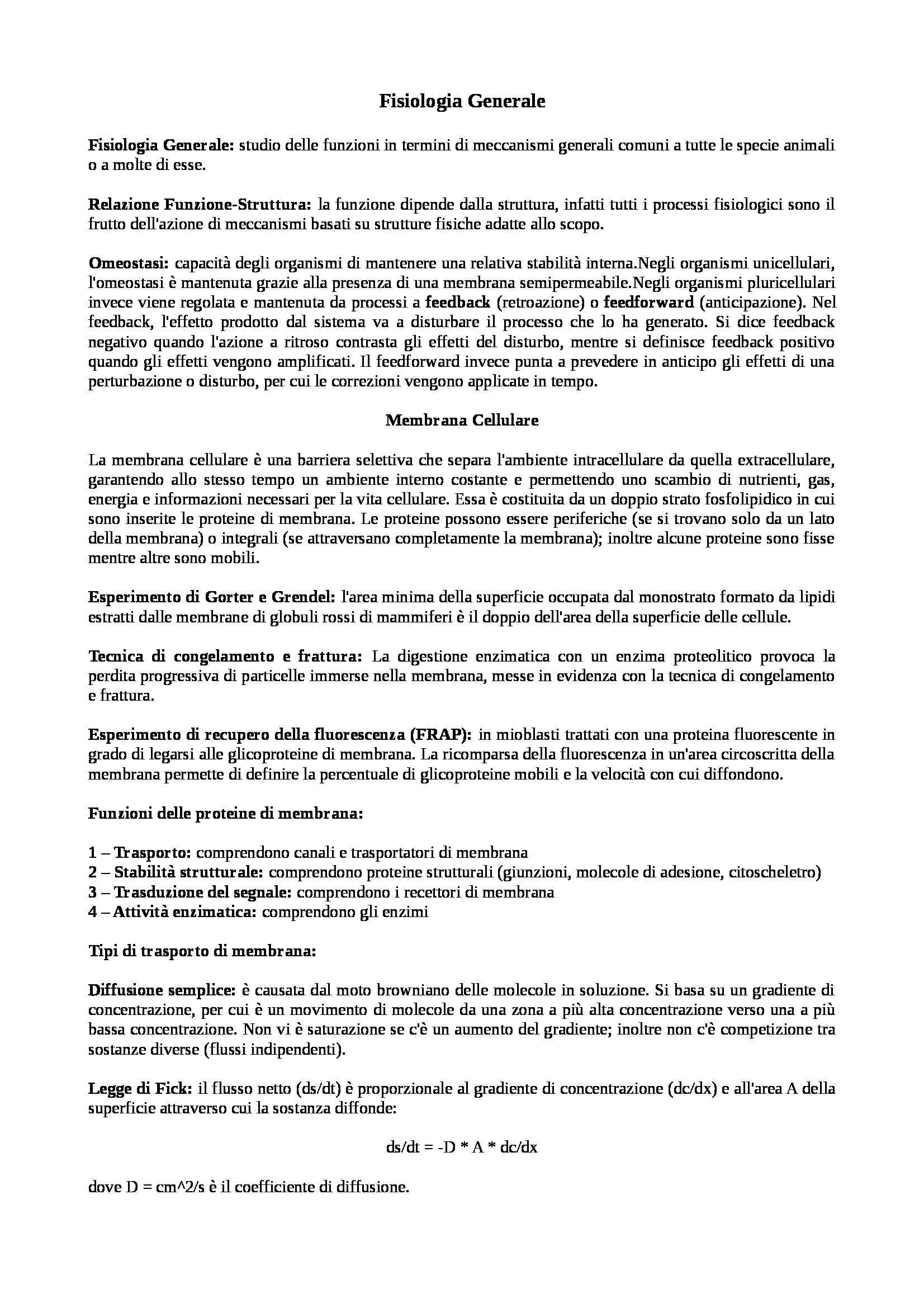 Fisiologia Generale

Fisiologia Generale: studio delle funzioni in termini di meccanismi generali comuni a tutte le specie animali o a molte di esse.

Relazione Funzione-Struttura: la funzione dipende dalla struttura, infatti tutti i processi fisiologici sono il frutto dell'azione di meccanismi basati su strutture fisiche adatte allo scopo.

Omeostasi: capacità degli organismi di mantenere una relativa stabilità interna.Negli organismi unicellulari, l'omeostasi è mantenuta grazie alla presenza di una membrana semipermeabile.Negli organismi pluricellulari invece viene regolata e mantenuta da processi a feedback (retroazione) o feedforward (anticipazione). Nel feedback, l'effetto prodotto dal sistema va a disturbare il processo che lo ha generato. Si dice feedback negativo quando l'azione a ritroso contrasta gli effetti del disturbo, mentre si definisce feedback positivo quando gli effetti vengono amplificati. Il feedforward invece punta a prevedere in anticipo gli effetti di una perturbazione o disturbo, per cui le correzioni vengono applicate in tempo.

Membrana Cellulare

La membrana cellulare è una barriera selettiva che separa l'ambiente intracellulare da quella extracellulare, garantendo allo stesso tempo un ambiente interno costante e permettendo uno scambio di nutrienti, gas, energia e informazioni necessari per la vita cellulare. Essa è costituita da un doppio strato fosfolipidico in cui sono inserite le proteine di membrana. Le proteine possono essere periferiche (se si trovano solo da un lato della membrana) o integrali (se attraversano completamente la membrana); inoltre alcune proteine sono fisse mentre altre sono mobili.

Esperimento di Gorter e Grendel: l'area minima della superficie occupata dal monostrato formato da lipidi estratti dalle membrane di globuli rossi di mammiferi è il doppio dell'area della superficie delle cellule.

Tecnica di congelamento e frattura: La digestione enzimatica con un enzima proteolitico provoca la perdita progressiva di particelle immerse nella membrana, messe in evidenza con la tecnica di congelamento e frattura.

Esperimento di recupero della fluorescenza (FRAP): in mioblasti trattati con una proteina fluorescente in grado di legarsi alle glicoproteine di membrana. La ricomparsa della fluorescenza in un'area circoscritta della membrana permette di definire la percentuale di glicoproteine mobili e la velocità con cui diffondono.

Funzioni delle proteine di membrana:

1 – Trasporto: comprendono canali e trasportatori di membrana
2 – Stabilità strutturale: comprendono proteine strutturali (giunzioni, molecole di adesione, citoscheletro)
3 – Trasduzione del segnale: comprendono i recettori di membrana
4 – Attività enzimatica: comprendono gli enzimi

Tipi di trasporto di membrana:

Diffusione semplice: è causata dal moto browniano delle molecole in soluzione. Si basa su un gradiente di concentrazione, per cui è un movimento di molecole da una zona a più alta concentrazione verso una a più bassa concentrazione. Non vi è saturazione se c'è un aumento del gradiente; inoltre non c'è competizione tra sostanze diverse (flussi indipendenti).

Legge di Fick: il flusso netto (ds/dt) è proporzionale al gradiente di concentrazione (dc/dx) e all'area A della superficie attraverso cui la sostanza diffonde:

ds/dt = -D * A * dc/dx

dove D = cm^2/s è il coefficiente di diffusione.